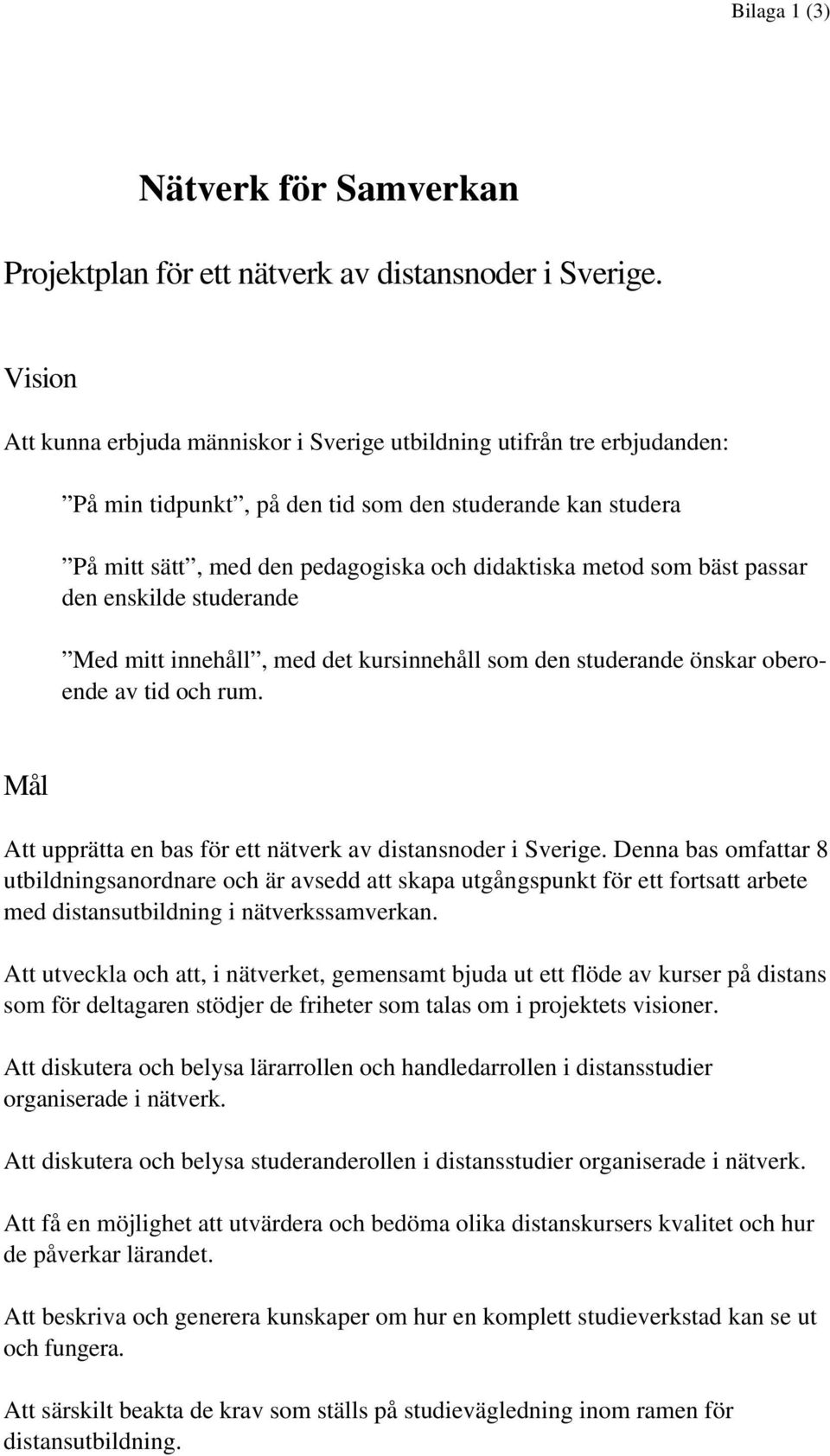 Bilaga 1 (3)

Nätverk för Samverkan

Projektplan för ett nätverk av distansnoder i Sverige.

Vision

Att kunna erbjuda människor i Sverige utbildning utifrån tre erbjudanden:

”På min tidpunkt”, på den tid som den studerande kan studera

”På mitt sätt”, med den pedagogiska och didaktiska metod som bäst passar den enskilde studerande

”Med mitt innehåll”, med det kursinnehåll som den studerande önskar oberoende av tid och rum.

Mål

Att upprätta en bas för ett nätverk av distansnoder i Sverige. Denna bas omfattar 8 utbildningsanordnare och är avsedd att skapa utgångspunkt för ett fortsatt arbete med distansutbildning i nätverkssamverkan.

Att utveckla och att, i nätverket, gemensamt bjuda ut ett flöde av kurser på distans som för deltagaren stödjer de friheter som talas om i projektets visioner.

Att diskutera och belysa lärarrollen och handledarrollen i distansstudier organiserade i nätverk.

Att diskutera och belysa studeranderollen i distansstudier organiserade i nätverk.

Att få en möjlighet att utvärdera och bedöma olika distanskursers kvalitet och hur de påverkar lärandet.

Att beskriva och generera kunskaper om hur en komplett studieverkstad kan se ut och fungera.

Att särskilt beakta de krav som ställs på studievägledning inom ramen för distansutbildning.